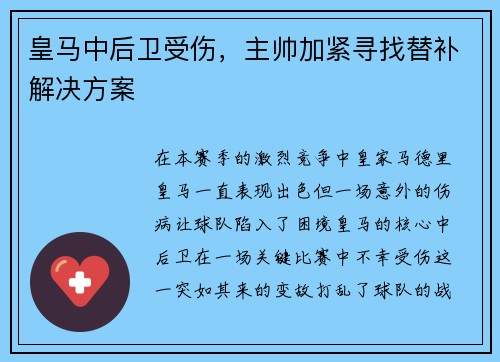 皇马中后卫受伤，主帅加紧寻找替补解决方案

在本赛季的激烈竞争中皇家马德里皇马一直表现出色但一场意外的伤病让球队陷入了困境皇马的核心中后卫在一场关键比赛中不幸受伤这一突如其来的变故打乱了球队的战